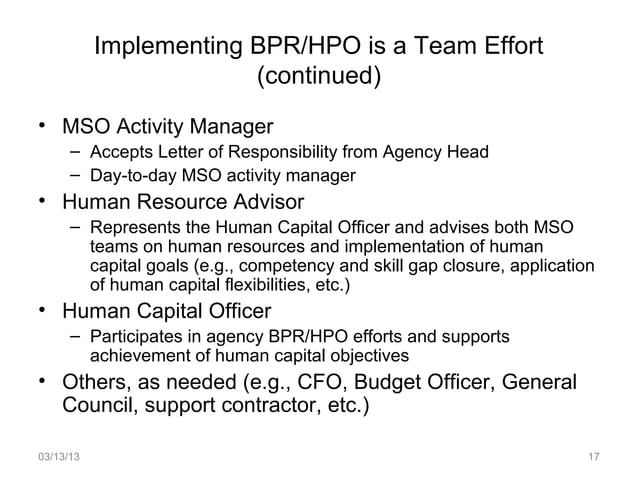 Implementing BPR/HPO is a Team Effort (continued)

• MSO Activity Manager
– Accepts Letter of Responsibility from Agency Head
– Day-to-day MSO activity manager

• Human Resource Advisor
– Represents the Human Capital Officer and advises both MSO teams on human resources and implementation of human capital goals (e.g., competency and skill gap closure, application of human capital flexibilities, etc.)

• Human Capital Officer
– Participates in agency BPR/HPO efforts and supports achievement of human capital objectives

• Others, as needed (e.g., CFO, Budget Officer, General Council, support contractor, etc.)

03/13/13

17